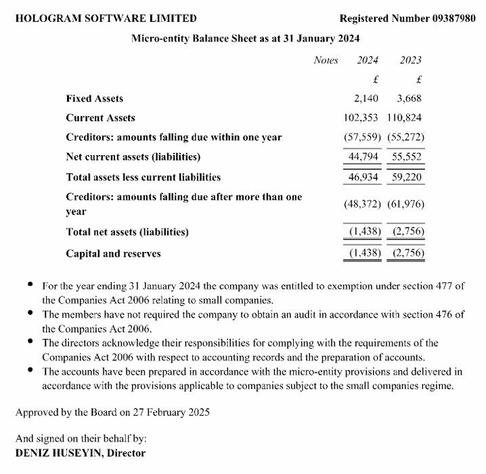 HOLOGRAM SOFTWARE LIMITED Registered Number 09387980

Micro-entity Balance Sheet as at 31 January 2024

| | Notes | 2024 | 2023 |
|---|---|---|---|
| | | £ | £ |
| Fixed Assets | | 2,140 | 3,668 |
| Current Assets | | 102,353 | 110,824 |
| Creditors: amounts falling due within one year | | (57,559) | (55,272) |
| Net current assets (liabilities) | | 44,794 | 55,552 |
| Total assets less current liabilities | | 46,934 | 59,220 |
| Creditors: amounts falling due after more than one year | | (48,372) | (61,976) |
| Total net assets (liabilities) | | (1,438) | (2,756) |
| Capital and reserves | | (1,438) | (2,756) |

- For the year ending 31 January 2024 the company was entitled to exemption under section 477 of the Companies Act 2006 relating to small companies.
- The members have not required the company to obtain an audit in accordance with section 476 of the Companies Act 2006.
- The directors acknowledge their responsibilities for complying with the requirements of the Companies Act 2006 with respect to accounting records and the preparation of accounts.
- The accounts have been prepared in accordance with the micro-entity provisions and delivered in accordance with the provisions applicable to companies subject to the small companies regime.

Approved by the Board on 27 February 2025

And signed on their behalf by:
DENIZ HUSEYIN, Director